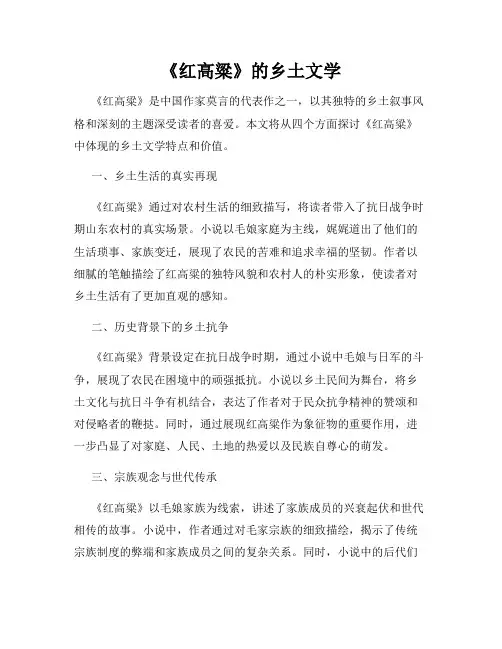 《红高粱》的乡土文学

《红高粱》是中国作家莫言的代表作之一，以其独特的乡土叙事风格和深刻的主题深受读者的喜爱。本文将从四个方面探讨《红高粱》中体现的乡土文学特点和价值。

一、乡土生活的真实再现

《红高粱》通过对农村生活的细致描写，将读者带入了抗日战争时期山东农村的真实场景。小说以毛娘家庭为主线，娓娓道出了他们的生活琐事、家族变迁，展现了农民的苦难和追求幸福的坚韧。作者以细腻的笔触描绘了红高粱的独特风貌和农村人的朴实形象，使读者对乡土生活有了更加直观的感知。

二、历史背景下的乡土抗争

《红高粱》背景设定在抗日战争时期，通过小说中毛娘与日军的斗争，展现了农民在困境中的顽强抵抗。小说以乡土民间为舞台，将乡土文化与抗日斗争有机结合，表达了作者对于民众抗争精神的赞颂和对侵略者的鞭挞。同时，通过展现红高粱作为象征物的重要作用，进一步凸显了对家庭、人民、土地的热爱以及民族自尊心的萌发。

三、宗族观念与世代传承

《红高粱》以毛娘家族为线索，讲述了家族成员的兴衰起伏和世代相传的故事。小说中，作者通过对毛家宗族的细致描绘，揭示了传统宗族制度的弊端和家族成员之间的复杂关系。同时，小说中的后代们